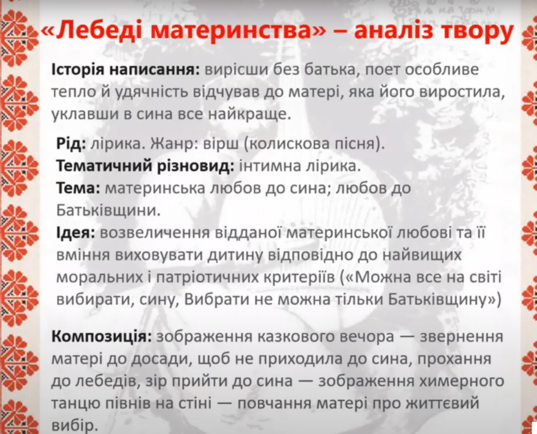 «Лебеді материнства» – аналіз твору

Історія написання: вирісши без батька, поет особливе тепло й удячність відчував до матері, яка його виростила, уклавши в сина все найкраще.

Рід: лірика. Жанр: вірш (колискова пісня).
Тематичний різновид: інтимна лірика.
Тема: материнська любов до сина; любов до Батьківщини.
Ідея: возвеличення відданої материнської любові та її вміння виховувати дитину відповідно до найвищих моральних і патріотичних критеріїв («Можна все на світі вибирати, сину, Вибрати не можна тільки Батьківщину»)

Композиція: зображення казкового вечора — звернення матері до досади, щоб не приходила до сина, прохання до лебедів, зір прийти до сина — зображення химерного танцю півнів на стіні — повчання матері про життєвий вибір.